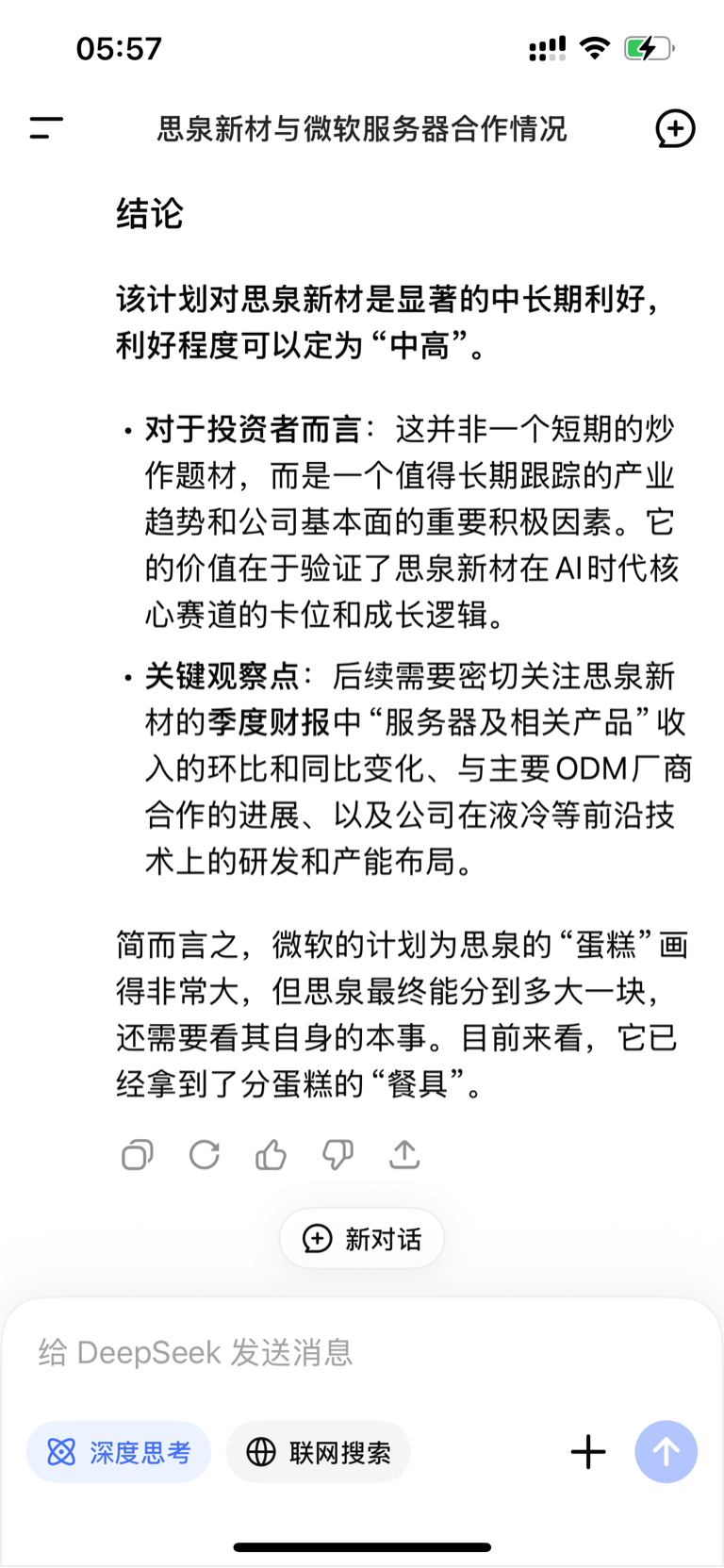 05:57

思泉新材与微软服务器合作情况

结论

该计划对思泉新材是显著的中长期利好，利好程度可以定为“中高”。

• 对于投资者而言：这并非一个短期的炒作题材，而是一个值得长期跟踪的产业趋势和公司基本面的重要积极因素。它的价值在于验证了思泉新材在AI时代核心赛道的卡位和成长逻辑。

• 关键观察点：后续需要密切关注思泉新材的季度财报中“服务器及相关产品”收入的环比和同比变化、与主要ODM厂商合作的进展、以及公司在液冷等前沿技术上的研发和产能布局。

简而言之，微软的计划为思泉的“蛋糕”画得非常大，但思泉最终能分到多大一块，还需要看其自身的本事。目前来看，它已经拿到了分蛋糕的“餐具”。

新对话

给 DeepSeek 发送消息

深度思考

联网搜索